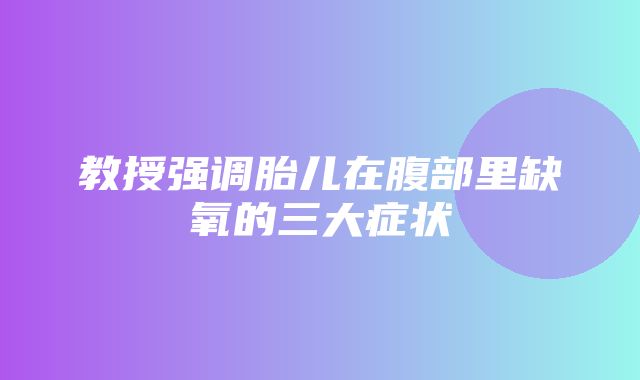 教授强调胎儿在腹部里缺氧的三大症状